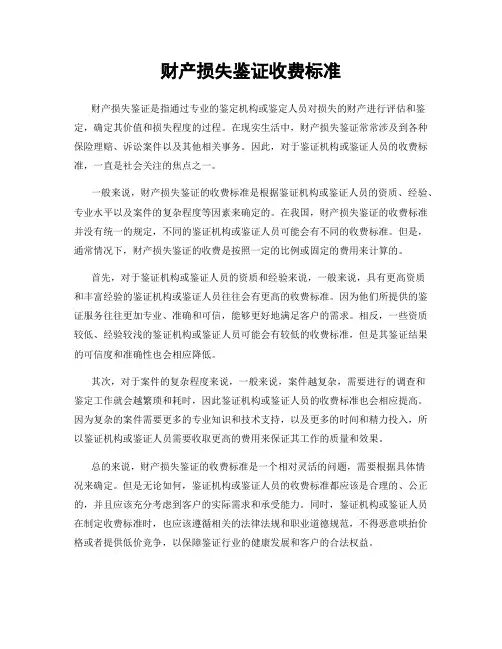 财产损失鉴证收费标准

财产损失鉴证是指通过专业的鉴定机构或鉴定人员对损失的财产进行评估和鉴定，确定其价值和损失程度的过程。在现实生活中，财产损失鉴证常常涉及到各种保险理赔、诉讼案件以及其他相关事务。因此，对于鉴证机构或鉴证人员的收费标准，一直是社会关注的焦点之一。

一般来说，财产损失鉴证的收费标准是根据鉴证机构或鉴证人员的资质、经验、专业水平以及案件的复杂程度等因素来确定的。在我国，财产损失鉴证的收费标准并没有统一的规定，不同的鉴证机构或鉴证人员可能会有不同的收费标准。但是，通常情况下，财产损失鉴证的收费是按照一定的比例或固定的费用来计算的。

首先，对于鉴证机构或鉴证人员的资质和经验来说，一般来说，具有更高资质和丰富经验的鉴证机构或鉴证人员往往会有更高的收费标准。因为他们所提供的鉴证服务往往更加专业、准确和可信，能够更好地满足客户的需求。相反，一些资质较低、经验较浅的鉴证机构或鉴证人员可能会有较低的收费标准，但是其鉴证结果的可信度和准确性也会相应降低。

其次，对于案件的复杂程度来说，一般来说，案件越复杂，需要进行的调查和鉴定工作就会越繁琐和耗时，因此鉴证机构或鉴证人员的收费标准也会相应提高。因为复杂的案件需要更多的专业知识和技术支持，以及更多的时间和精力投入，所以鉴证机构或鉴证人员需要收取更高的费用来保证其工作的质量和效果。

总的来说，财产损失鉴证的收费标准是一个相对灵活的问题，需要根据具体情况来确定。但是无论如何，鉴证机构或鉴证人员的收费标准都应该是合理的、公正的，并且应该充分考虑到客户的实际需求和承受能力。同时，鉴证机构或鉴证人员在制定收费标准时，也应该遵循相关的法律法规和职业道德规范，不得恶意哄抬价格或者提供低价竞争，以保障鉴证行业的健康发展和客户的合法权益。